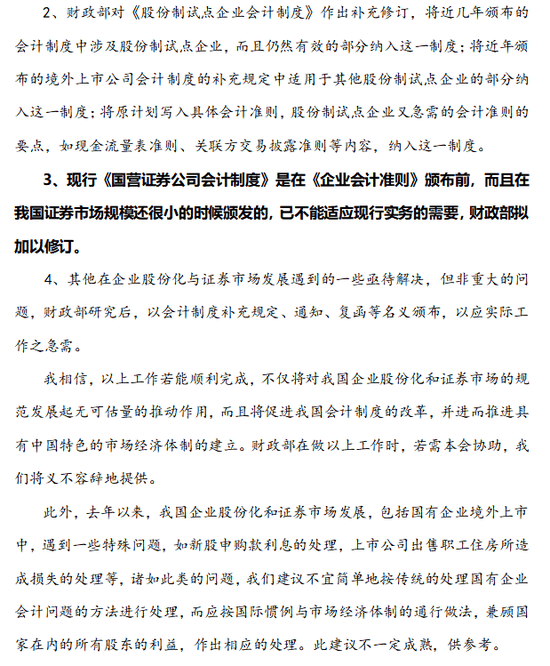 2、财政部对《股份制试点企业会计制度》作出补充修订，将近几年颁布的会计制度中涉及股份制试点企业，而且仍然有效的部分纳入这一制度；将近年颁布的境外上市公司会计制度的补充规定中适用于其他股份制试点企业的部分纳入这一制度；将原计划写入具体会计准则，股份制试点企业又急需的会计准则的要点，如现金流量表准则、关联方交易披露准则等内容，纳入这一制度。

3、现行《国营证券公司会计制度》是在《企业会计准则》颁布前，而且在我国证券市场规模还很小的时候颁发的，已不能适应现行实务的需要，财政部拟加以修订。

4、其他在企业股份化与证券市场发展遇到的一些亟待解决，但非重大的问题，财政部研究后，以会计制度补充规定、通知、复函等名义颁布，以应实际工作之急需。

我相信，以上工作若能顺利完成，不仅将对我国企业股份化和证券市场的规范发展起无可估量的推动作用，而且将促进我国会计制度的改革，并进而推进具有中国特色的市场经济体制的建立。财政部在做以上工作时，若需本会协助，我们将义不容辞地提供。

此外，去年以来，我国企业股份化和证券市场发展，包括国有企业境外上市中，遇到一些特殊问题，如新股申购款利息的处理，上市公司出售职工住房所造成损失的处理等，诸如此类的问题，我们建议不宜简单地按传统的处理国有企业会计问题的方法进行处理，而应按国际惯例与市场经济体制的通行做法，兼顾国家在内的所有股东的利益，作出相应的处理。此建议不一定成熟，供参考。